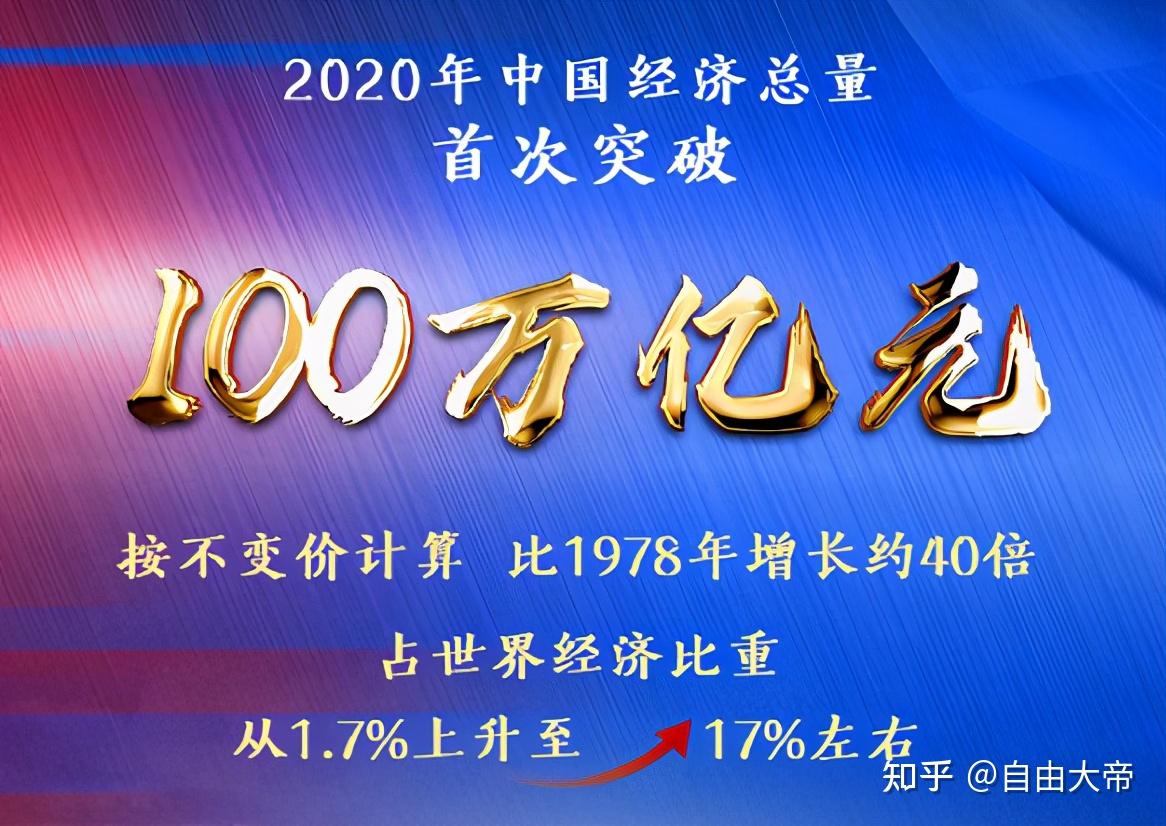 2020年中国经济总量
首次突破

100万亿元

按不变价计算 比1978年增长约40倍

占世界经济比重

从1.7%上升至 17%左右

知乎 @自由大帝